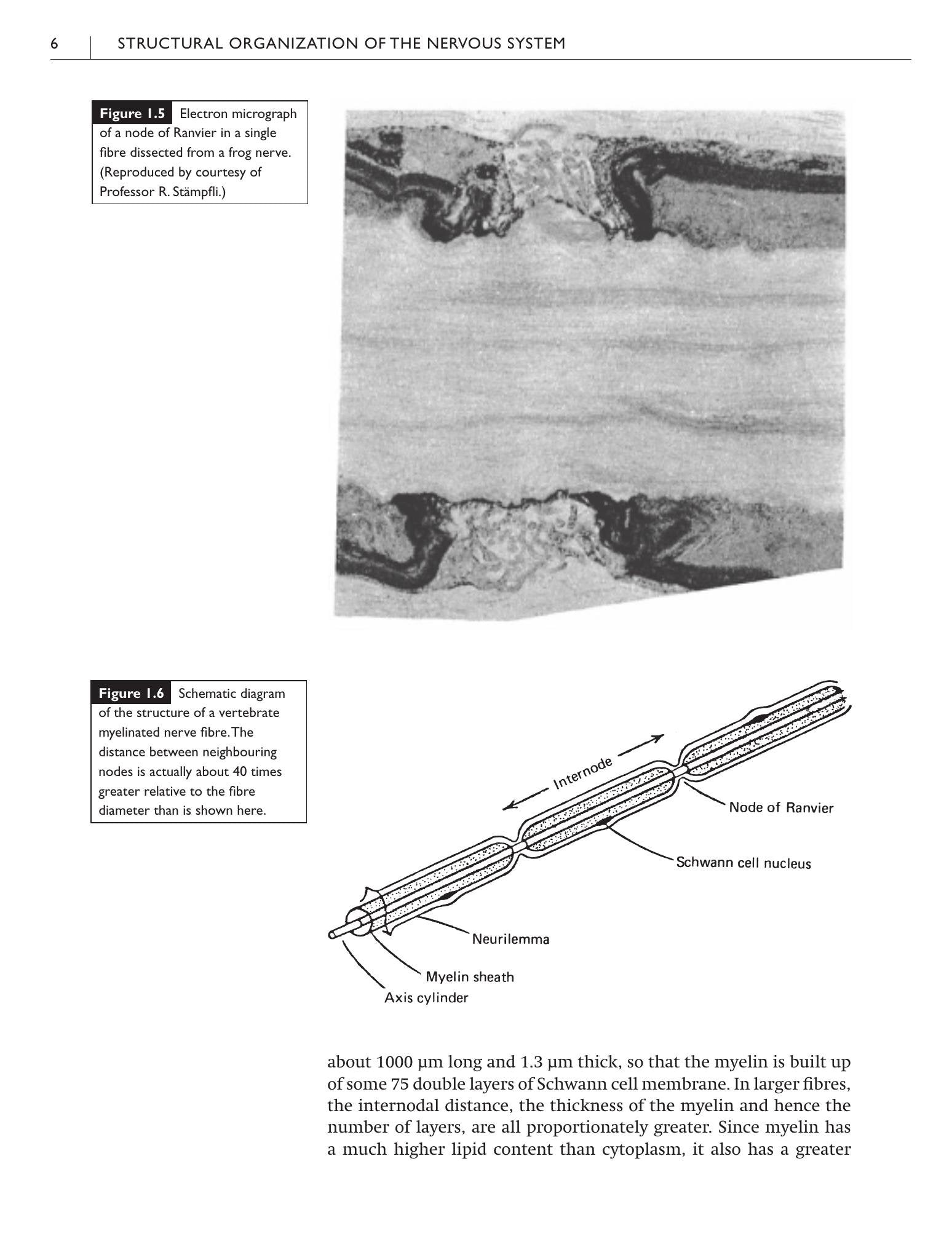 6 STRUCTURAL ORGANIZATION OF THE NERVOUS SYSTEM

Figure 1.5 Electron micrograph of a node of Ranvier in a single fibre dissected from a frog nerve. (Reproduced by courtesy of Professor R. Stämpfli.)

Figure 1.6 Schematic diagram of the structure of a vertebrate myelinated nerve fibre. The distance between neighbouring nodes is actually about 40 times greater relative to the fibre diameter than is shown here.

Internode

Node of Ranvier

Schwann cell nucleus

Neurilemma

Myelin sheath

Axis cylinder

about 1000 μm long and 1.3 μm thick, so that the myelin is built up of some 75 double layers of Schwann cell membrane. In larger fibres, the internodal distance, the thickness of the myelin and hence the number of layers, are all proportionately greater. Since myelin has a much higher lipid content than cytoplasm, it also has a greater